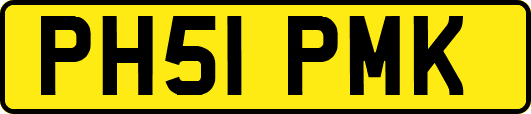 PH51 PMK